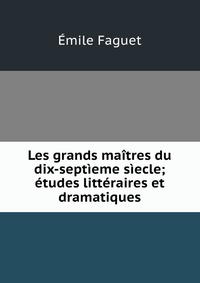 Émile Faguet

Les grands maîtres du dix-septìeme sìecle; études littéraires et dramatiques